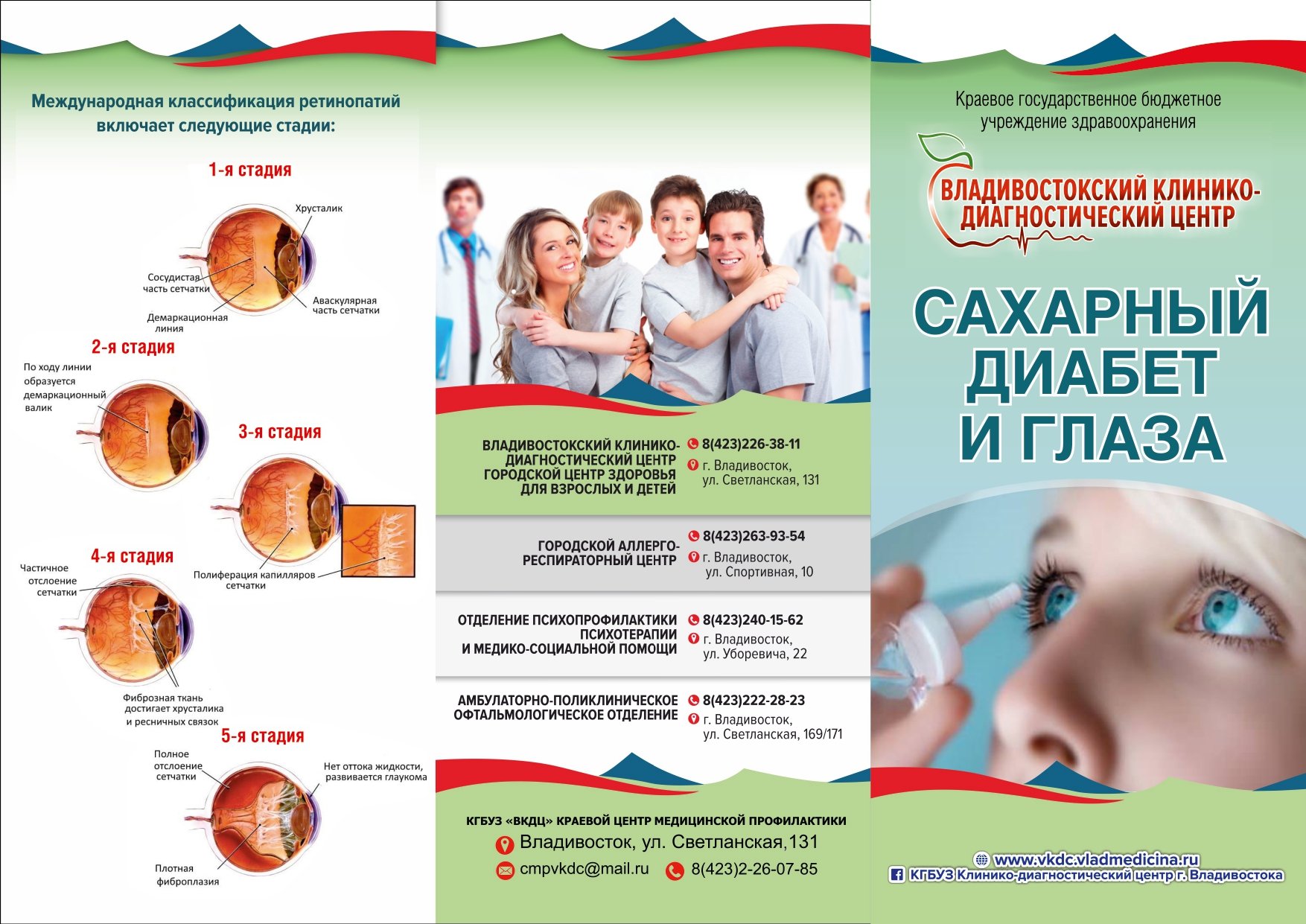 Международная классификация ретинопатий включает следующие стадии:

1-я стадия

Хрусталик

Сосудистая часть сетчатки

Аваскулярная часть сетчатки

Демаркационная линия

2-я стадия

По ходу линии образуется демаркационный валик

3-я стадия

Полиферация капилляров сетчатки

4-я стадия

Частичное отслоение сетчатки

Фиброзная ткань достигает хрусталика и ресничных связок

5-я стадия

Полное отслоение сетчатки

Нет оттока жидкости, развивается глаукома

Плотная фиброплазия

ВЛАДИВОСТОКСКИЙ КЛИНИКО-ДИАГНОСТИЧЕСКИЙ ЦЕНТР ГОРОДСКОЙ ЦЕНТР ЗДОРОВЬЯ ДЛЯ ВЗРОСЛЫХ И ДЕТЕЙ

8(423)226-38-11
г. Владивосток, ул. Светланская, 131

ГОРОДСКОЙ АЛЛЕРГО-РЕСПИРАТОРНЫЙ ЦЕНТР

8(423)263-93-54
г. Владивосток, ул. Спортивная, 10

ОТДЕЛЕНИЕ ПСИХОПРОФИЛАКТИКИ ПСИХОТЕРАПИИ И МЕДИКО-СОЦИАЛЬНОЙ ПОМОЩИ

8(423)240-15-62
г. Владивосток, ул. Уборевича, 22

АМБУЛАТОРНО-ПОЛИКЛИНИЧЕСКОЕ ОФТАЛЬМОЛОГИЧЕСКОЕ ОТДЕЛЕНИЕ

8(423)222-28-23
г. Владивосток, ул. Светланская, 169/171

КГБУЗ «ВКДЦ» КРАЕВОЙ ЦЕНТР МЕДИЦИНСКОЙ ПРОФИЛАКТИКИ
Владивосток, ул. Светланская,131
cmpvkdc@mail.ru 8(423)2-26-07-85

Краевое государственное бюджетное учреждение здравоохранения

ВЛАДИВОСТОКСКИЙ КЛИНИКО-ДИАГНОСТИЧЕСКИЙ ЦЕНТР

САХАРНЫЙ ДИАБЕТ И ГЛАЗА

www.vkdc.vladmedicina.ru
КГБУЗ Клинико-диагностический центр г. Владивостока